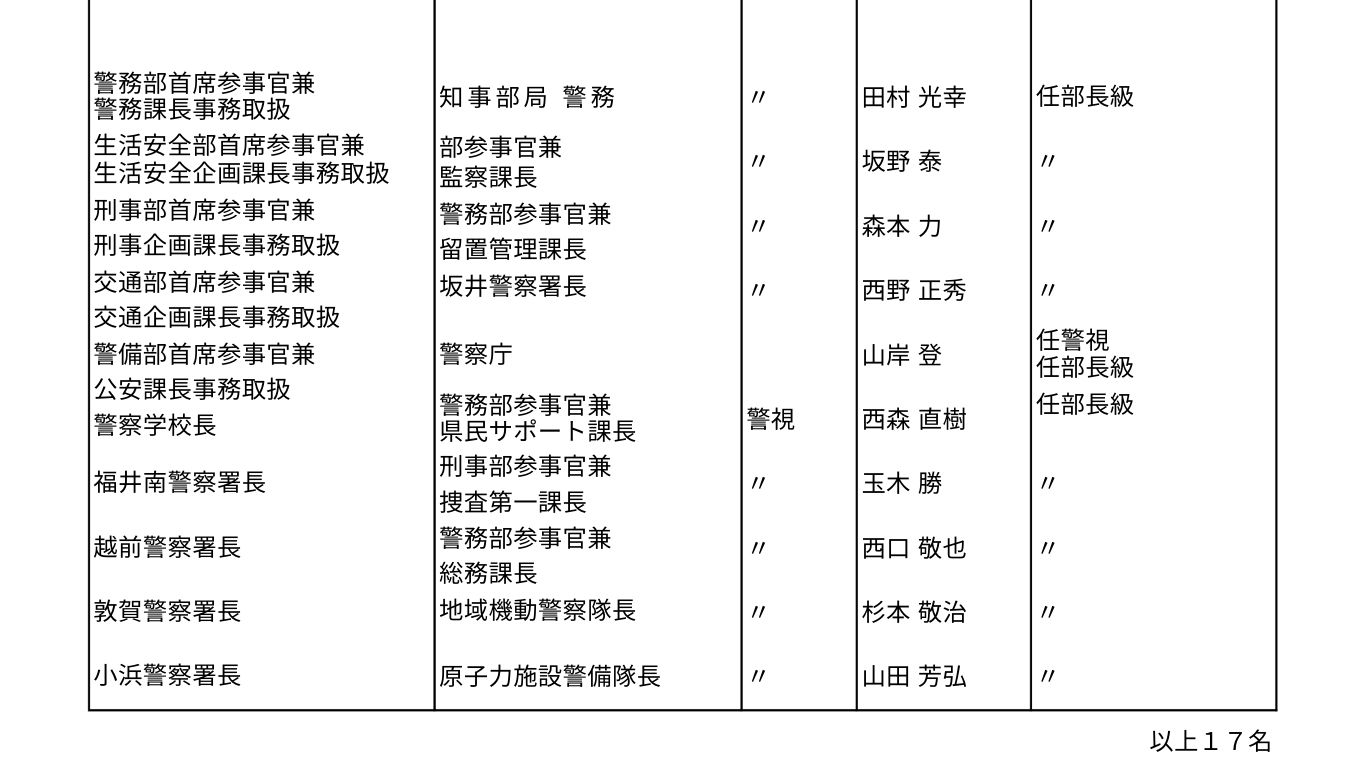 | | | | | |
|---|---|---|---|---|
| 警務部首席参事官兼 警務課長事務取扱 | 知事部局 警務 | 〃 | 田村 光幸 | 任部長級 |
| 生活安全部首席参事官兼 生活安全企画課長事務取扱 | 部参事官兼 監察課長 | 〃 | 坂野 泰 | 〃 |
| 刑事部首席参事官兼 刑事企画課長事務取扱 | 警務部参事官兼 留置管理課長 | 〃 | 森本 力 | 〃 |
| 交通部首席参事官兼 交通企画課長事務取扱 | 坂井警察署長 | 〃 | 西野 正秀 | 〃 |
| 警備部首席参事官兼 公安課長事務取扱 | 警察庁 | | 山岸 登 | 任警視 任部長級 |
| 警察学校長 | 警務部参事官兼 県民サポート課長 | 警視 | 西森 直樹 | 任部長級 |
| 福井南警察署長 | 刑事部参事官兼 捜査第一課長 | 〃 | 玉木 勝 | 〃 |
| 越前警察署長 | 警務部参事官兼 総務課長 | 〃 | 西口 敬也 | 〃 |
| 敦賀警察署長 | 地域機動警察隊長 | 〃 | 杉本 敬治 | 〃 |
| 小浜警察署長 | 原子力施設警備隊長 | 〃 | 山田 芳弘 | 〃 |

以上１７名